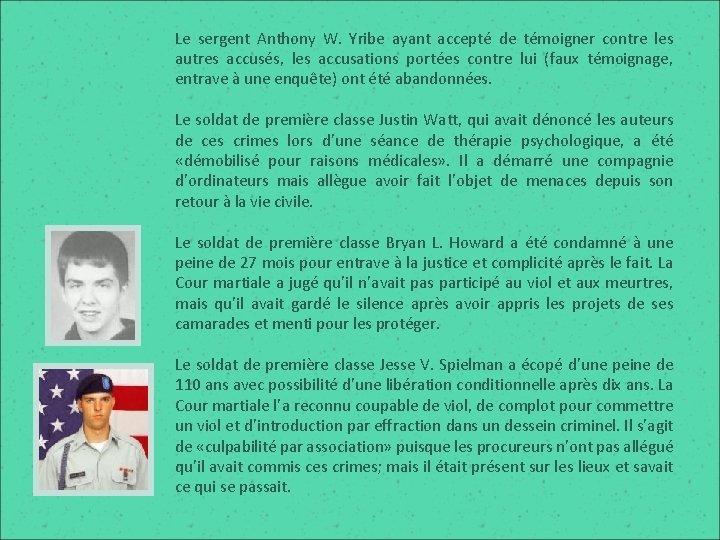 Le sergent Anthony W. Yribe ayant accepté de témoigner contre les autres accusés, les accusations portées contre lui (faux témoignage, entrave à une enquête) ont été abandonnées.

Le soldat de première classe Justin Watt, qui avait dénoncé les auteurs de ces crimes lors d'une séance de thérapie psychologique, a été «démobilisé pour raisons médicales». Il a démarré une compagnie d'ordinateurs mais allègue avoir fait l'objet de menaces depuis son retour à la vie civile.

Le soldat de première classe Bryan L. Howard a été condamné à une peine de 27 mois pour entrave à la justice et complicité après le fait. La Cour martiale a jugé qu'il n'avait pas participé au viol et aux meurtres, mais qu'il avait gardé le silence après avoir appris les projets de ses camarades et menti pour les protéger.

Le soldat de première classe Jesse V. Spielman a écopé d'une peine de 110 ans avec possibilité d'une libération conditionnelle après dix ans. La Cour martiale l'a reconnu coupable de viol, de complot pour commettre un viol et d'introduction par effraction dans un dessein criminel. Il s'agit de «culpabilité par association» puisque les procureurs n'ont pas allégué qu'il avait commis ces crimes; mais il était présent sur les lieux et savait ce qui se passait.